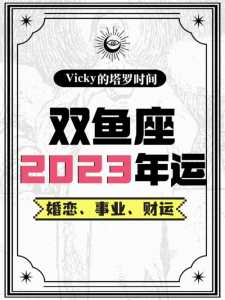 Vicky的塔罗时间

双鱼座

2023年运

婚恋、事业、财运